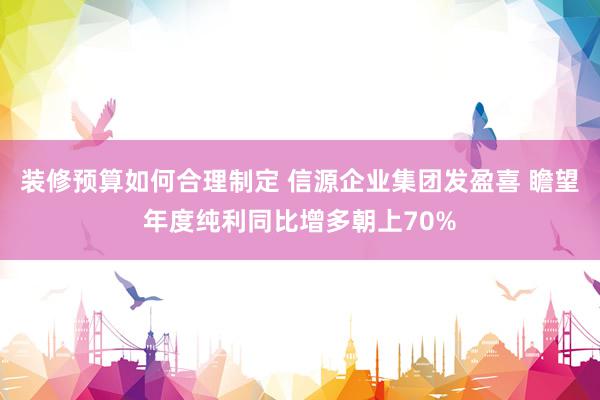 装修预算如何合理制定 信源企业集团发盈喜 瞻望年度纯利同比增多朝上70%